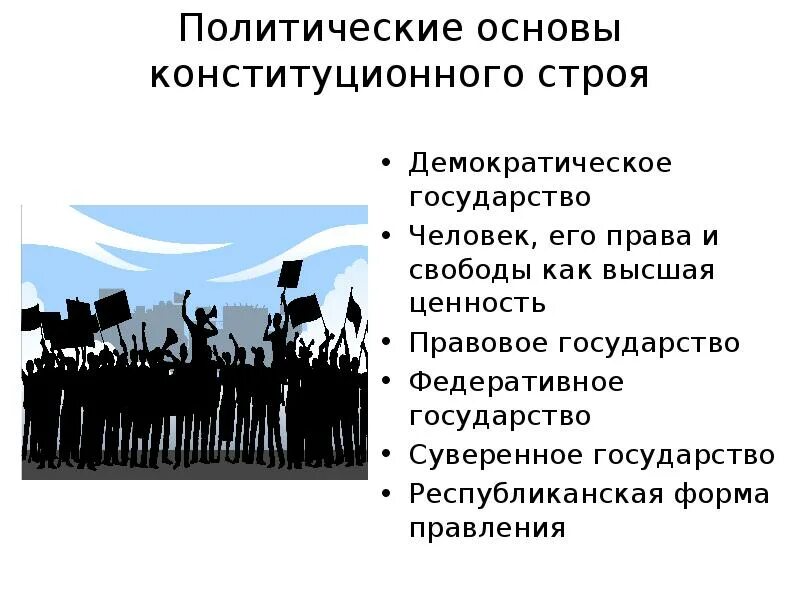 Политические основы конституционного строя

• Демократическое государство
• Человек, его права и свободы как высшая ценность
• Правовое государство
• Федеративное государство
• Суверенное государство
• Республиканская форма правления